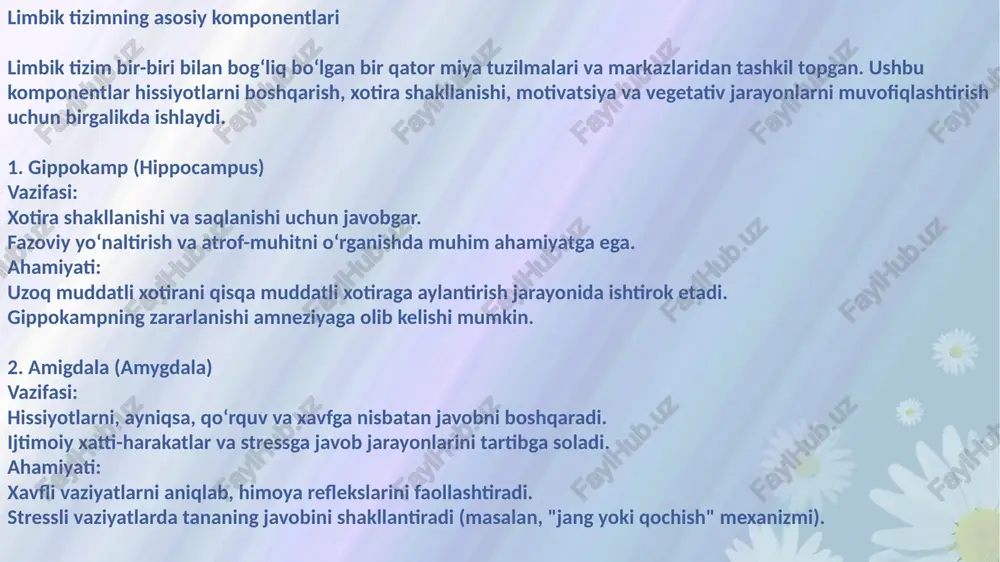 Limbik tizimning asosiy komponentlari

Limbik tizim bir-biri bilan bogʻliq boʻlgan bir qator miya tuzilmalari va markazlaridan tashkil topgan. Ushbu komponentlar hissiyotlarni boshqarish, xotira shakllanishi, motivatsiya va vegetativ jarayonlarni muvofiqlashtirish uchun birgalikda ishlaydi.

1. Gippokamp (Hippocampus)
Vazifasi:
Xotira shakllanishi va saqlanishi uchun javobgar.
Fazoviy yoʻnaltirish va atrof-muhitni oʻrganishda muhim ahamiyatga ega.
Ahamiyati:
Uzoq muddatli xotirani qisqa muddatli xotiraga aylantirish jarayonida ishtirok etadi.
Gippokampning zararlanishi amneziyaga olib kelishi mumkin.

2. Amigdala (Amygdala)
Vazifasi:
Hissiyotlarni, ayniqsa, qoʻrquv va xavfga nisbatan javobni boshqaradi.
Ijtimoiy xatti-harakatlar va stressga javob jarayonlarini tartibga soladi.
Ahamiyati:
Xavfli vaziyatlarni aniqlab, himoya reflekslarini faollashtiradi.
Stressli vaziyatlarda tananing javobini shakllantiradi (masalan, "jang yoki qochish" mexanizmi).

FaylHub.uz